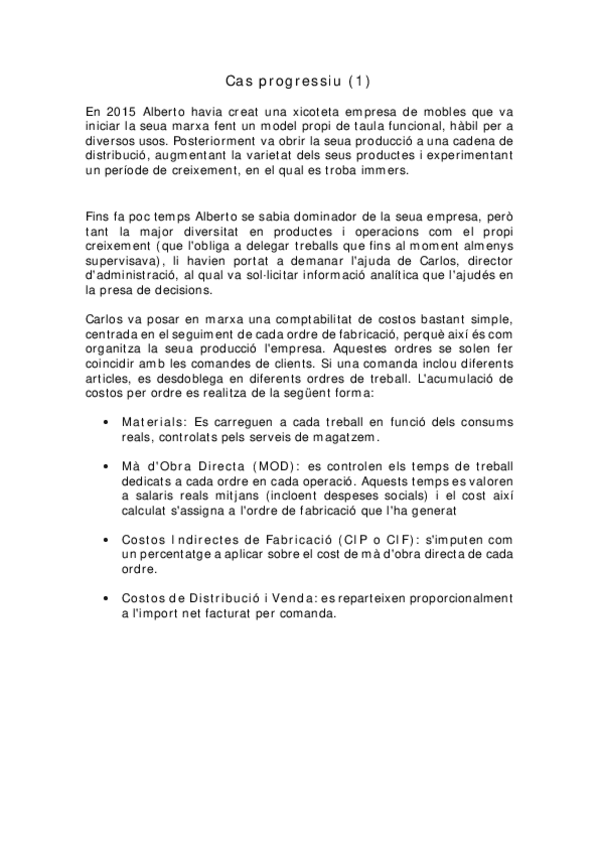 Cas progressiu (1)

En 2015 Alberto havia creat una xicoteta empresa de mobles que va iniciar la seua marxa fent un model propi de taula funcional, hàbil per a diversos usos. Posteriorment va obrir la seua producció a una cadena de distribució, augmentant la varietat dels seus productes i experimentant un període de creixement, en el qual es troba immers.

Fins fa poc temps Alberto se sabia dominador de la seua empresa, però tant la major diversitat en productes i operacions com el propi creixement (que l'obliga a delegar treballs que fins al moment almenys supervisava), li havien portat a demanar l'ajuda de Carlos, director d'administració, al qual va sol·licitar informació analítica que l'ajudés en la presa de decisions.

Carlos va posar en marxa una comptabilitat de costos bastant simple, centrada en el seguiment de cada ordre de fabricació, perquè així és com organitza la seua producció l'empresa. Aquestes ordres se solen fer coincidir amb les comandes de clients. Si una comanda inclou diferents articles, es desdoblega en diferents ordres de treball. L'acumulació de costos per ordre es realitza de la següent forma:

• Materials: Es carreguen a cada treball en funció dels consums reals, controlats pels serveis de magatzem.

• Mà d'Obra Directa (MOD): es controlen els temps de treball dedicats a cada ordre en cada operació. Aquests temps es valoren a salaris reals mitjans (incloent despeses socials) i el cost així calculat s'assigna a l'ordre de fabricació que l'ha generat

• Costos Indirectes de Fabricació (CIP o CIF): s'imputen com un percentatge a aplicar sobre el cost de mà d'obra directa de cada ordre.

• Costos de Distribució i Venda: es reparteixen proporcionalment a l'import net facturat per comanda.